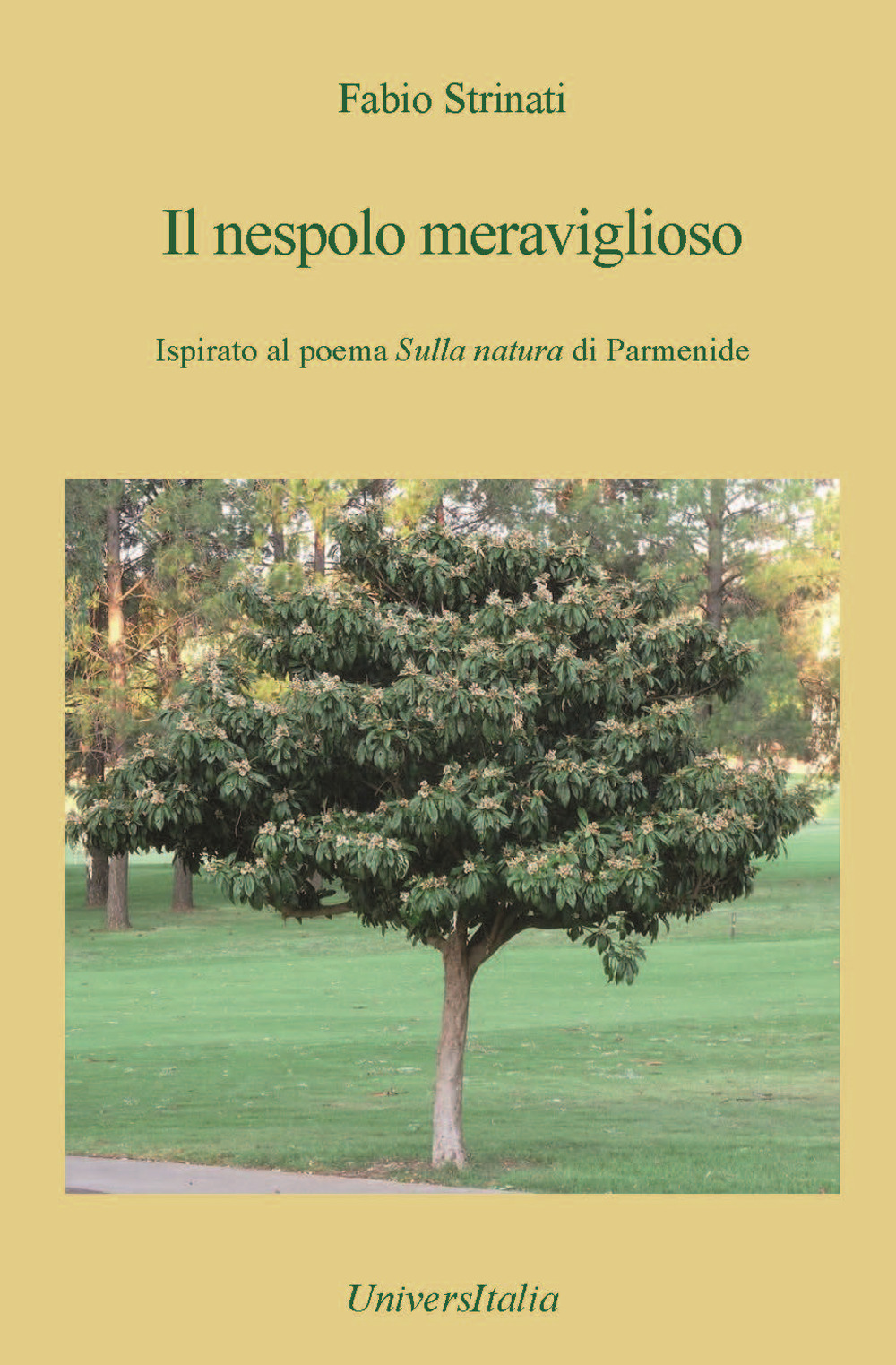 Fabio Strinati

Il nespolo meraviglioso

Ispirato al poema Sulla natura di Parmenide

UniversItalia